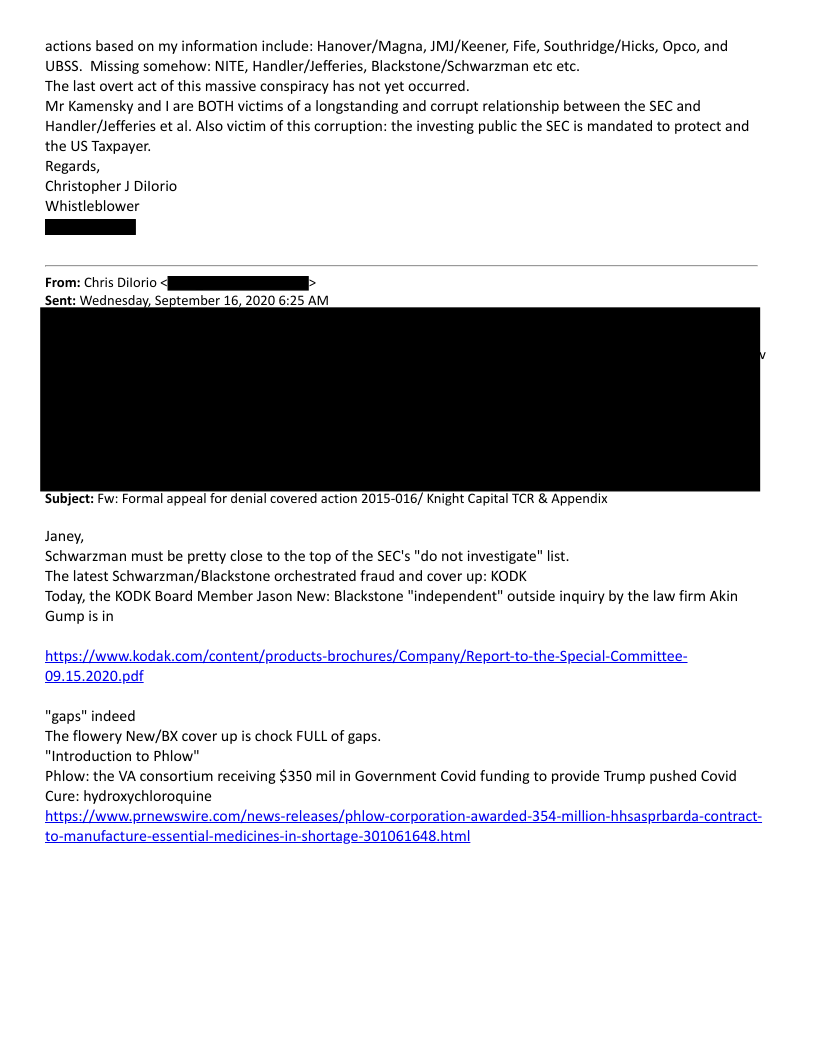 actions based on my information include: Hanover/Magna, JMJ/Keener, Fife, Southridge/Hicks, Opco, and UBSS. Missing somehow: NITE, Handler/Jefferies, Blackstone/Schwarzman etc etc.
The last overt act of this massive conspiracy has not yet occurred.
Mr Kamensky and I are BOTH victims of a longstanding and corrupt relationship between the SEC and Handler/Jefferies et al. Also victim of this corruption: the investing public the SEC is mandated to protect and the US Taxpayer.
Regards,
Christopher J DiIorio
Whistleblower

**From:** Chris DiIorio < >
**Sent:** Wednesday, September 16, 2020 6:25 AM

**Subject:** Fw: Formal appeal for denial covered action 2015-016/ Knight Capital TCR & Appendix

Janey,
Schwarzman must be pretty close to the top of the SEC's "do not investigate" list.
The latest Schwarzman/Blackstone orchestrated fraud and cover up: KODK
Today, the KODK Board Member Jason New: Blackstone "independent" outside inquiry by the law firm Akin Gump is in

https://www.kodak.com/content/products-brochures/Company/Report-to-the-Special-Committee-09.15.2020.pdf

"gaps" indeed
The flowery New/BX cover up is chock FULL of gaps.
"Introduction to Phlow"
Phlow: the VA consortium receiving $350 mil in Government Covid funding to provide Trump pushed Covid Cure: hydroxychloroquine
https://www.prnewswire.com/news-releases/phlow-corporation-awarded-354-million-hhsasprbarda-contract-to-manufacture-essential-medicines-in-shortage-301061648.html